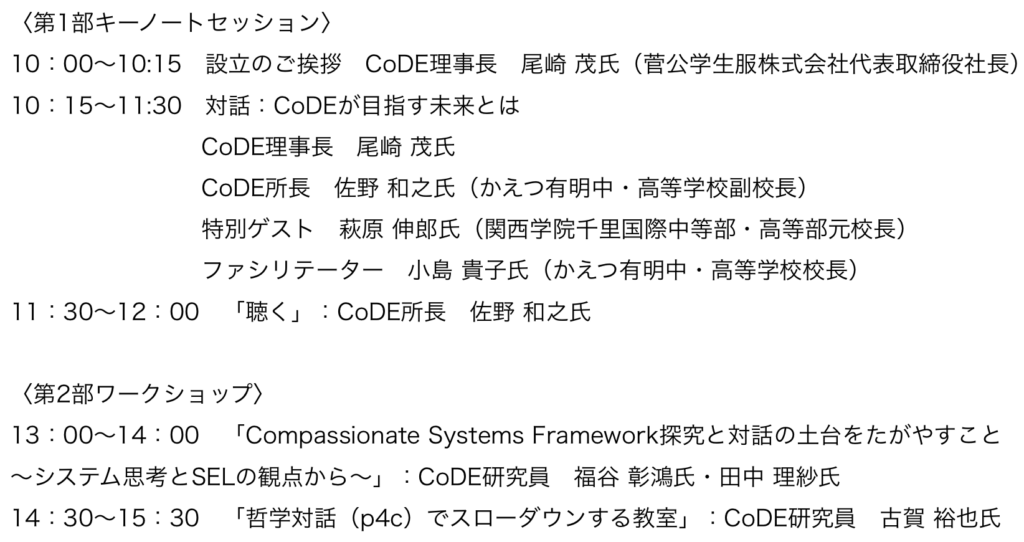 〈第1部キーノートセッション〉

10：00〜10:15 設立のご挨拶 CoDE理事長 尾崎 茂氏（菅公学生服株式会社代表取締役社長）

10：15〜11:30 対話：CoDEが目指す未来とは
CoDE理事長 尾崎 茂氏
CoDE所長 佐野 和之氏（かえつ有明中・高等学校副校長）
特別ゲスト 萩原 伸郎氏（関西学院千里国際中等部・高等部元校長）
ファシリテーター 小島 貴子氏（かえつ有明中・高等学校校長）

11：30〜12：00 「聴く」：CoDE所長 佐野 和之氏

〈第2部ワークショップ〉

13：00〜14：00 「Compassionate Systems Framework探究と対話の土台をたがやすこと〜システム思考とSELの観点から〜」：CoDE研究員 福谷 彰鴻氏・田中 理紗氏

14：30〜15：30 「哲学対話（p4c）でスローダウンする教室」：CoDE研究員 古賀 裕也氏